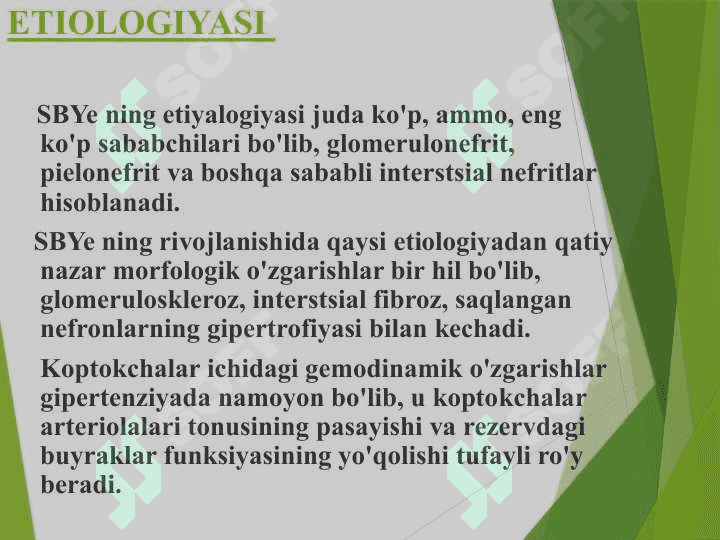 ETIOLOGIYASI

SBYe ning etiyalogiyasi juda ko'p, ammo, eng ko'p sababchilari bo'lib, glomerulonefrit, pielonefrit va boshqa sababli interstsial nefritlar hisoblanadi.

SBYe ning rivojlanishida qaysi etiologiyadan qatiy nazar morfologik o'zgarishlar bir hil bo'lib, glomeruloskleroz, interstsial fibroz, saqlangan nefronlarning gipertrofiyasi bilan kechadi.

Koptokchalar ichidagi gemodinamik o'zgarishlar gipertenziyada namoyon bo'lib, u koptokchalar arteriolalari tonusining pasayishi va rezervdagi buyraklar funksiyasining yo'qolishi tufayli ro'y beradi.